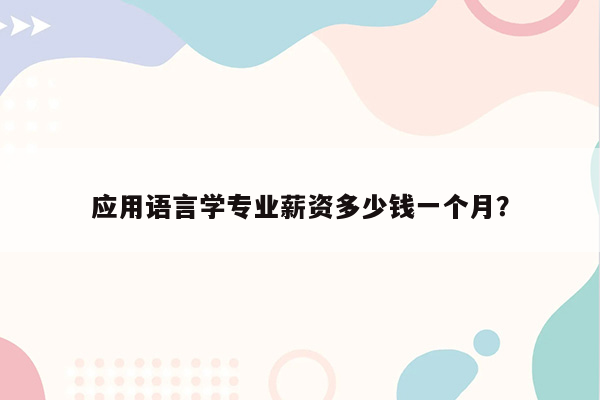 应用语言学专业薪资多少钱一个月?